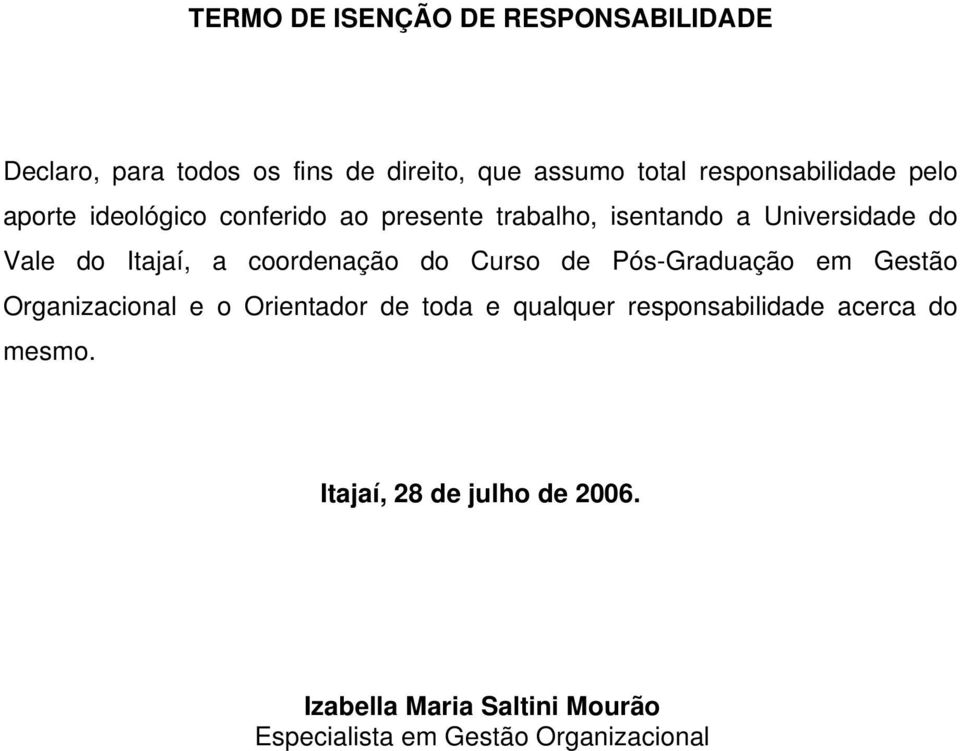 TERMO DE ISENÇÃO DE RESPONSABILIDADE

Declaro, para todos os fins de direito, que assumo total responsabilidade pelo aporte ideológico conferido ao presente trabalho, isentando a Universidade do Vale do Itajaí, a coordenação do Curso de Pós-Graduação em Gestão Organizacional e o Orientador de toda e qualquer responsabilidade acerca do mesmo.

Itajaí, 28 de julho de 2006.

Izabella Maria Saltini Mourão
Especialista em Gestão Organizacional